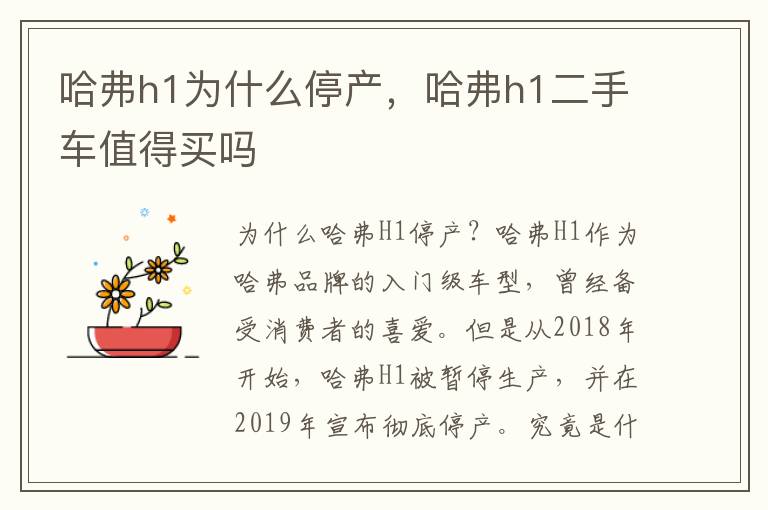 哈弗h1为什么停产，哈弗h1二手车值得买吗

为什么哈弗H1停产？哈弗H1作为哈弗品牌的入门级车型，曾经备受消费者的喜爱。但是从2018年开始，哈弗H1被暂停生产，并在2019年宣布彻底停产。究竟是什